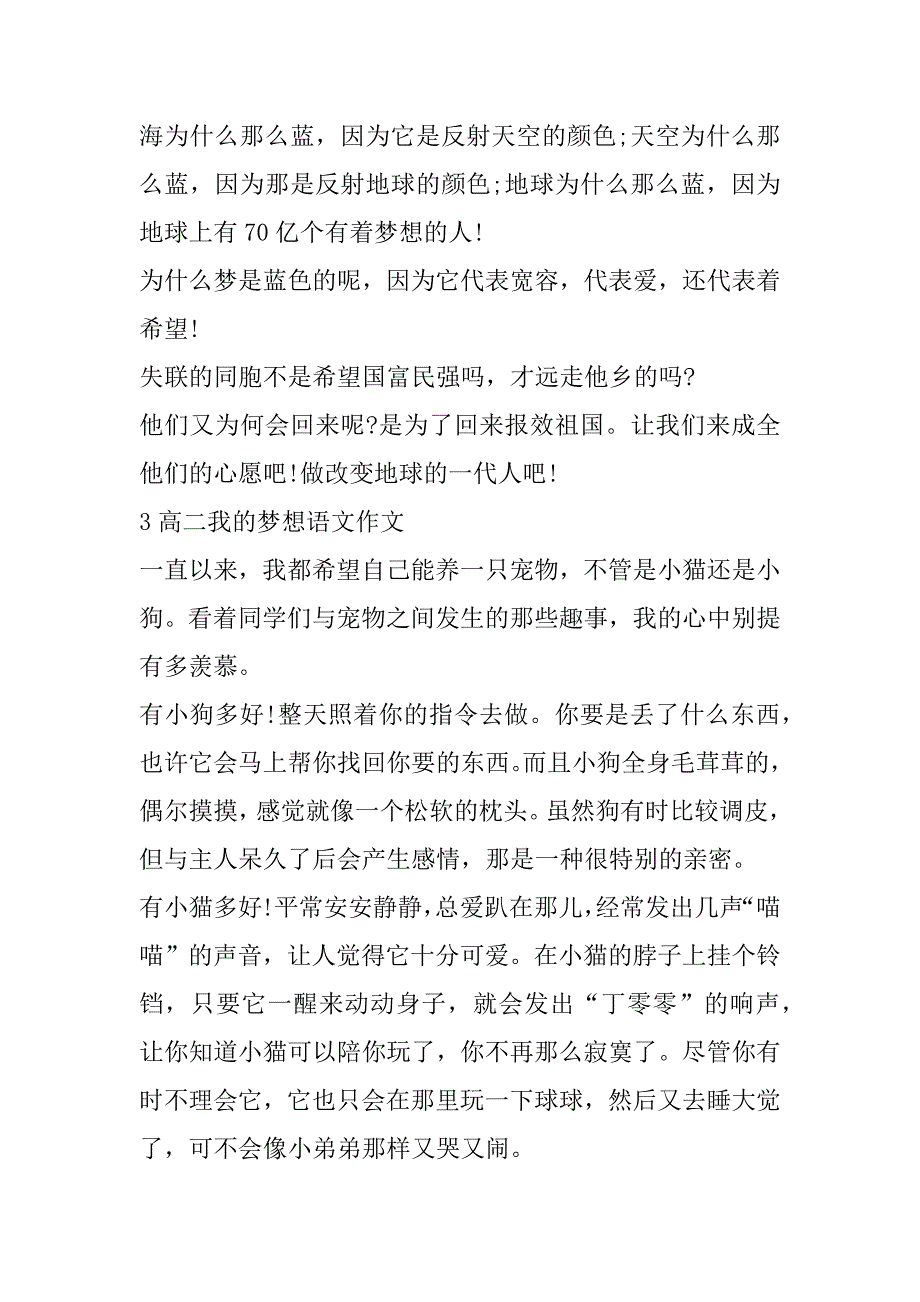 海为什么那么蓝，因为它是反射天空的颜色;天空为什么那么蓝，因为那是反射地球的颜色;地球为什么那么蓝，因为地球上有 70 亿个有着梦想的人!
为什么梦是蓝色的呢，因为它代表宽容，代表爱，还代表着希望!
失联的同胞不是希望国富民强吗，才远走他乡的吗?
他们又为何会回来呢?是为了回来报效祖国。让我们来成全他们的心愿吧!做改变地球的一代人吧!
3 高二我的梦想语文作文
一直以来，我都希望自己能养一只宠物，不管是小猫还是小狗。看着同学们与宠物之间发生的那些趣事，我的心中别提有多羡慕。
有小狗多好!整天照着你的指令去做。你要是丢了什么东西，也许它会马上帮你找回你要的东西。而且小狗全身毛茸茸的，偶尔摸摸，感觉就像一个松软的枕头。虽然狗有时比较调皮，但与主人呆久了后会产生感情，那是一种很特别的亲密。
有小猫多好!平常安安静静，总爱趴在那儿，经常发出几声“喵喵”的声音，让人觉得它十分可爱。在小猫的脖子上挂个铃铛，只要它一醒来动动身子，就会发出“丁零零”的响声，让你知道小猫可以陪你玩了，你不再那么寂寞了。尽管你有时不理会它，它也只会在那里玩一下球球，然后又去睡大觉了，可不会像小弟弟那样又哭又闹。